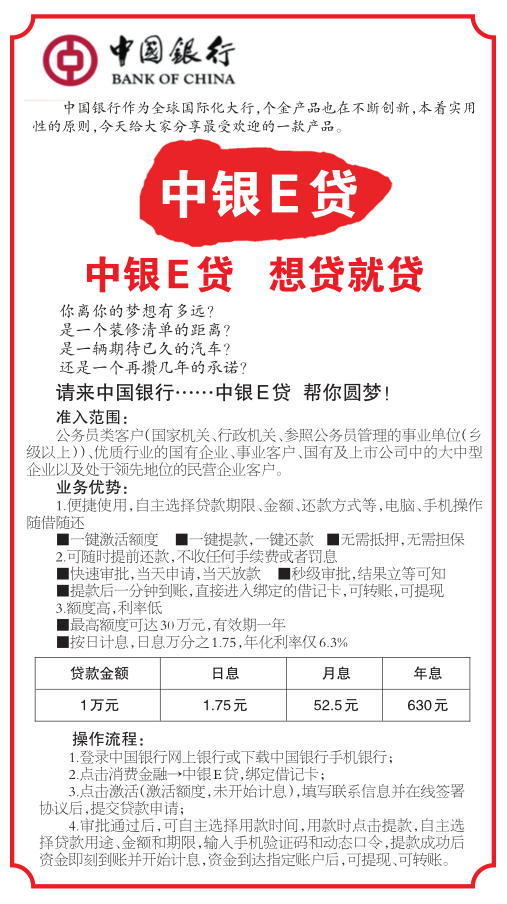 中国银行
BANK OF CHINA

中国银行作为全球国际化大行，个金产品也在不断创新，本着实用性的原则，今天给大家分享最受欢迎的一款产品。

中银E贷

中银E贷　想贷就贷

你离你的梦想有多远？
是一个装修清单的距离？
是一辆期待已久的汽车？
还是一个再攒几年的承诺？

请来中国银行……中银E贷　帮你圆梦！

准入范围：
公务员类客户（国家机关、行政机关、参照公务员管理的事业单位（乡级以上））、优质行业的国有企业、事业客户、国有及上市公司中的大中型企业以及处于领先地位的民营企业客户。

业务优势：
1.便捷使用，自主选择贷款期限、金额、还款方式等，电脑、手机操作随借随还
■一键激活额度　■一键提款，一键还款　■无需抵押，无需担保
2.可随时提前还款，不收任何手续费或者罚息
■快速审批，当天申请，当天放款　■秒级审批，结果立等可知
■提款后一分钟到账，直接进入绑定的借记卡，可转账，可提现
3.额度高，利率低
■最高额度可达30万元，有效期一年
■按日计息，日息万分之1.75，年化利率仅6.3%

| 贷款金额 | 日息 | 月息 | 年息 |
|---|---|---|---|
| 1万元 | 1.75元 | 52.5元 | 630元 |

操作流程：
1.登录中国银行网上银行或下载中国银行手机银行；
2.点击消费金融→中银E贷，绑定借记卡；
3.点击激活(激活额度，未开始计息)，填写联系信息并在线签署协议后，提交贷款申请；
4.审批通过后，可自主选择用款时间，用款时点击提款，自主选择贷款用途、金额和期限，输入手机验证码和动态口令，提款成功后资金即刻到账并开始计息，资金到达指定账户后，可提现、可转账。